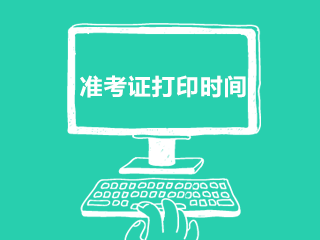 准考证打印时间